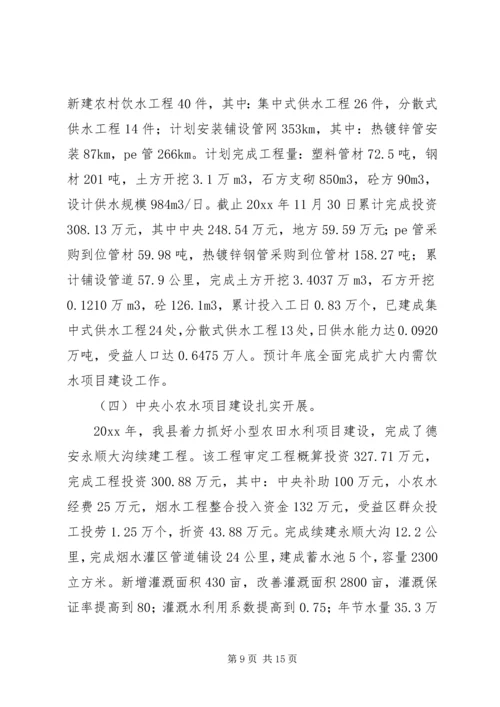 新建农村饮水工程40件，其中：集中式供水工程26件，分散式供水工程14件；计划安装铺设管网353km，其中：热镀锌管安装87km，pe管266km。计划完成工程量：塑料管材72.5吨，钢材201吨，土方开挖3.1万m3，石方支砌850m3，砼方90m3，设计供水规模984m3/日。截止20xx年11月30日累计完成投资308.13万元，其中中央248.54万元，地方59.59万元；pe管采购到位管材59.98吨，热镀锌钢管采购到位管材158.27吨；累计铺设管道57.9公里，完成土方开挖3.4037万m3，石方开挖0.1210万m3，砼126.1m3，累计投入工日0.83万个，已建成集中式供水工程24处，分散式供水工程13处，日供水能力达0.0920万吨，受益人口达0.6475万人。预计年底全面完成扩大内需饮水项目建设工作。

（四）中央小农水项目建设扎实开展。

20xx年，我县着力抓好小型农田水利项目建设，完成了德安永顺大沟续建工程。该工程审定工程概算投资327.71万元，完成工程投资300.88万元，其中：中央补助100万元，小农水经费25万元，烟水工程整合投入资金132万元，受益区群众投工投劳1.25万个，折资43.88万元。完成续建永顺大沟12.2公里，完成烟水灌区管道铺设24公里，建成蓄水池5个，容量2300立方米。新增灌溉面积430亩，改善灌溉面积2800亩，灌溉保证率提高到80；灌溉水利用系数提高到0.75；年节水量35.3万

第9页 共15页